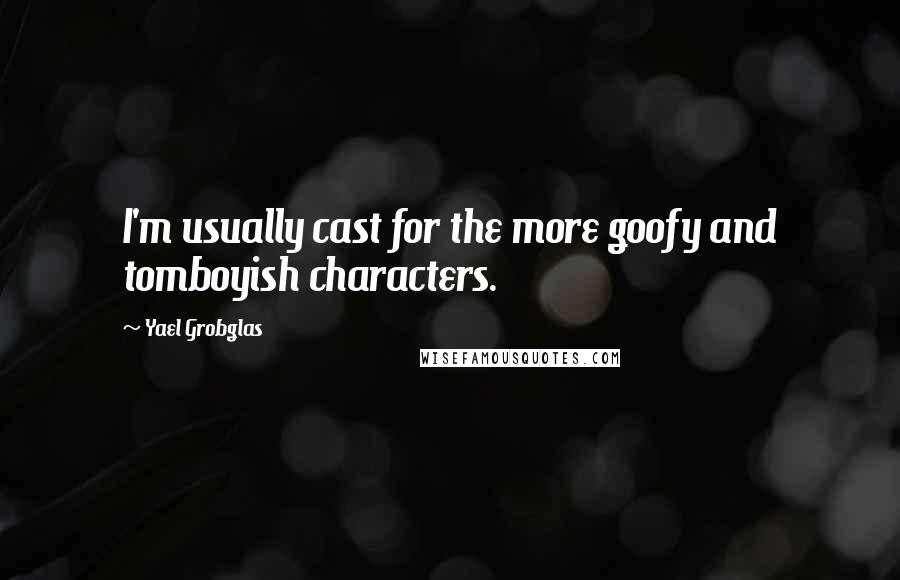 I'm usually cast for the more goofy and tomboyish characters.

~ Yael Grobglas

WISEFAMOUSQUOTES.COM